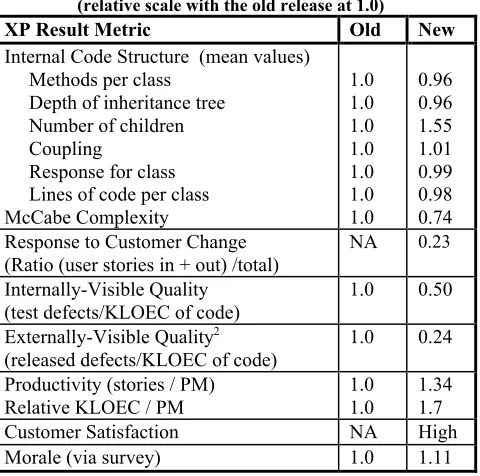 (relative scale with the old release at 1.0)

| XP Result Metric | Old | New |
|---|---|---|
| Internal Code Structure (mean values) | | |
| Methods per class | 1.0 | 0.96 |
| Depth of inheritance tree | 1.0 | 0.96 |
| Number of children | 1.0 | 1.55 |
| Coupling | 1.0 | 1.01 |
| Response for class | 1.0 | 0.99 |
| Lines of code per class | 1.0 | 0.98 |
| McCabe Complexity | 1.0 | 0.74 |
| Response to Customer Change (Ratio (user stories in + out) /total) | NA | 0.23 |
| Internally-Visible Quality (test defects/KLOEC of code) | 1.0 | 0.50 |
| Externally-Visible Quality$^{2}$ (released defects/KLOEC of code) | 1.0 | 0.24 |
| Productivity (stories / PM) | 1.0 | 1.34 |
| Relative KLOEC / PM | 1.0 | 1.7 |
| Customer Satisfaction | NA | High |
| Morale (via survey) | 1.0 | 1.11 |